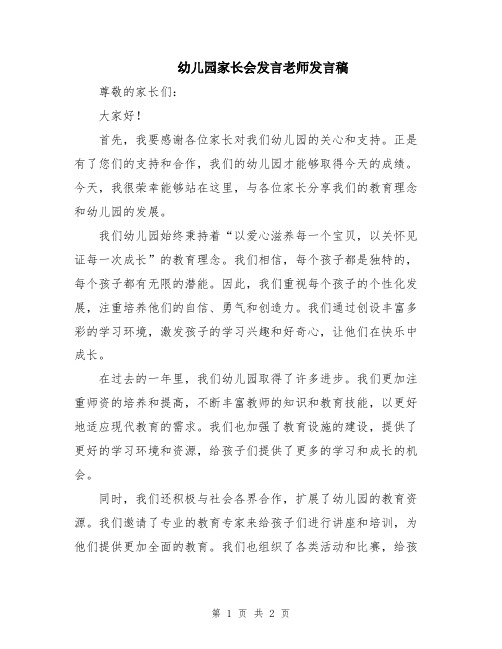 幼儿园家长会发言老师发言稿

尊敬的家长们：

大家好！

首先，我要感谢各位家长对我们幼儿园的关心和支持。正是有了您们的支持和合作，我们的幼儿园才能够取得今天的成绩。今天，我很荣幸能够站在这里，与各位家长分享我们的教育理念和幼儿园的发展。

我们幼儿园始终秉持着“以爱心滋养每一个宝贝，以关怀见证每一次成长”的教育理念。我们相信，每个孩子都是独特的，每个孩子都有无限的潜能。因此，我们重视每个孩子的个性化发展，注重培养他们的自信、勇气和创造力。我们通过创设丰富多彩的学习环境，激发孩子的学习兴趣和好奇心，让他们在快乐中成长。

在过去的一年里，我们幼儿园取得了许多进步。我们更加注重师资的培养和提高，不断丰富教师的知识和教育技能，以更好地适应现代教育的需求。我们也加强了教育设施的建设，提供了更好的学习环境和资源，给孩子们提供了更多的学习和成长的机会。

同时，我们还积极与社会各界合作，扩展了幼儿园的教育资源。我们邀请了专业的教育专家来给孩子们进行讲座和培训，为他们提供更加全面的教育。我们也组织了各类活动和比赛，给孩

第 1 页 共 2 页